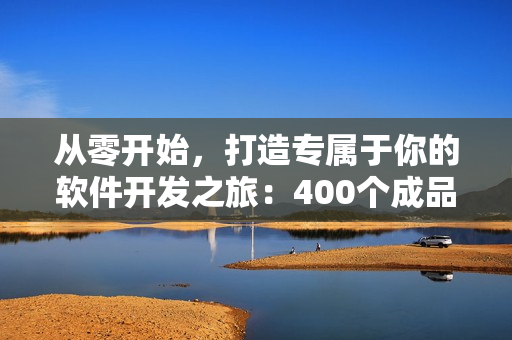 从零开始，打造专属于你的软件开发之旅：400个成品